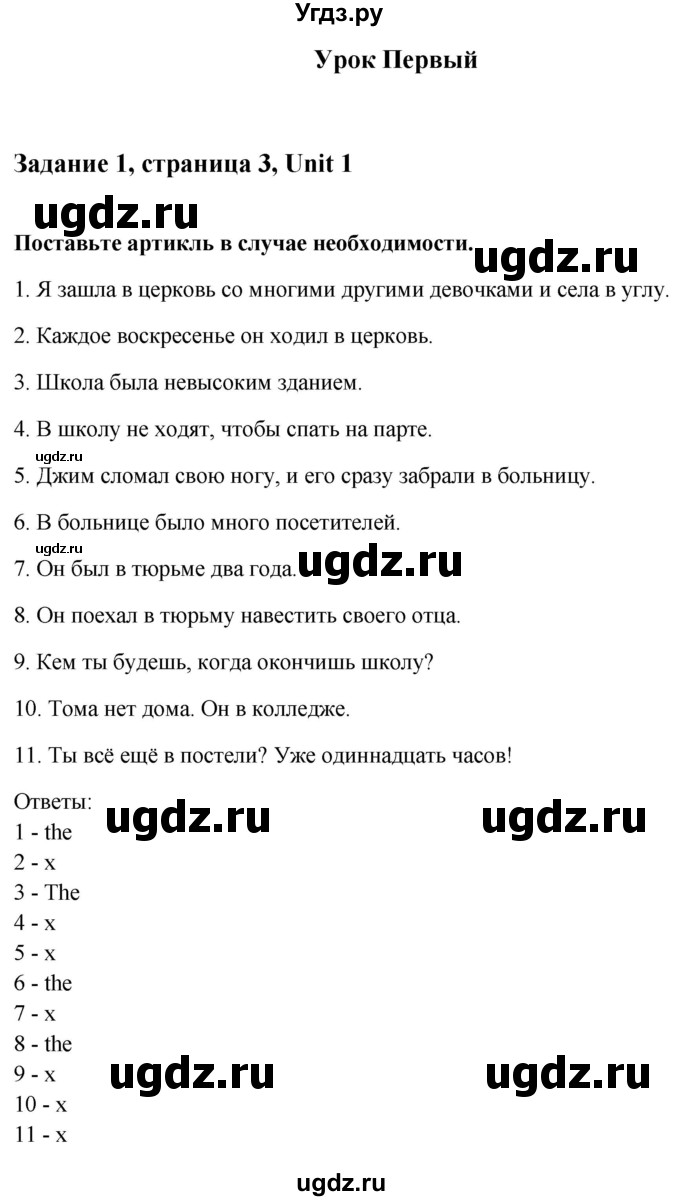 Угдз.ру

Урок Первый

Задание 1, страница 3, Unit 1

ugdz.ru

Поставьте артикль в случае необходимости.

ugdz.ru

1. Я зашла в церковь со многими другими девочками и села в углу.

2. Каждое воскресенье он ходил в церковь.

3. Школа была невысоким зданием.

4. В школу не ходят, чтобы спать на парте.

ugdz.ru

5. Джим сломал свою ногу, и его сразу забрали в больницу.

6. В больнице было много посетителей.

ugdz.ru

7. Он был в тюрьме два года.

ugdz.ru

8. Он поехал в тюрьму навестить своего отца.

9. Кем ты будешь, когда окончишь школу?

10. Тома нет дома. Он в колледже.

11. Ты всё ещё в постели? Уже одиннадцать часов!

Ответы:

ugdz.ru ugdz.ru

1 - the
2 - x
3 - The
4 - x
5 - x
6 - the
7 - x
8 - the
9 - x

ugdz.ru ugdz.ru

10 - x
11 - x

ugdz.ru